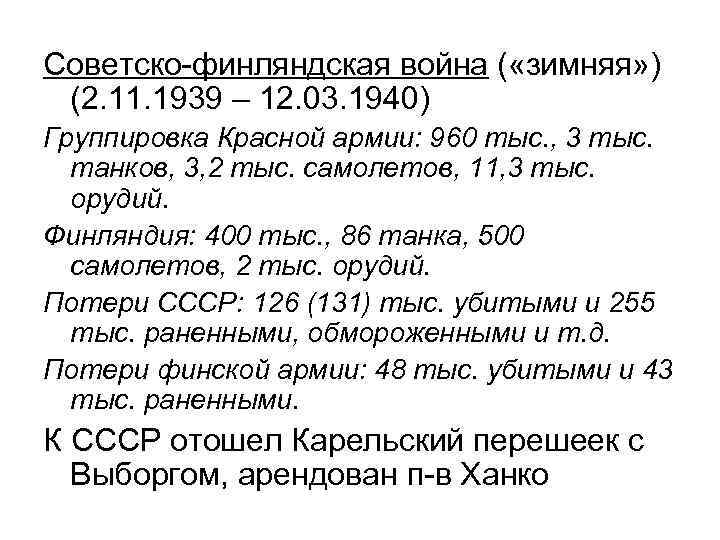 Советско-финляндская война («зимняя») (2.11.1939 – 12.03.1940)

Группировка Красной армии: 960 тыс., 3 тыс. танков, 3,2 тыс. самолетов, 11,3 тыс. орудий.

Финляндия: 400 тыс., 86 танка, 500 самолетов, 2 тыс. орудий.

Потери СССР: 126 (131) тыс. убитыми и 255 тыс. раненными, обмороженными и т.д.

Потери финской армии: 48 тыс. убитыми и 43 тыс. раненными.

К СССР отошел Карельский перешеек с Выборгом, арендован п-в Ханко